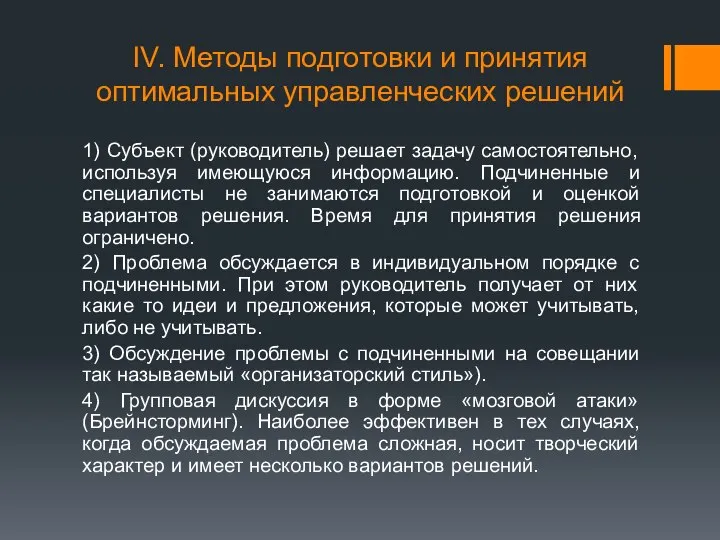 IV. Методы подготовки и принятия оптимальных управленческих решений

1) Субъект (руководитель) решает задачу самостоятельно, используя имеющуюся информацию. Подчиненные и специалисты не занимаются подготовкой и оценкой вариантов решения. Время для принятия решения ограничено.

2) Проблема обсуждается в индивидуальном порядке с подчиненными. При этом руководитель получает от них какие то идеи и предложения, которые может учитывать, либо не учитывать.

3) Обсуждение проблемы с подчиненными на совещании так называемый «организаторский стиль»).

4) Групповая дискуссия в форме «мозговой атаки» (Брейнсторминг). Наиболее эффективен в тех случаях, когда обсуждаемая проблема сложная, носит творческий характер и имеет несколько вариантов решений.